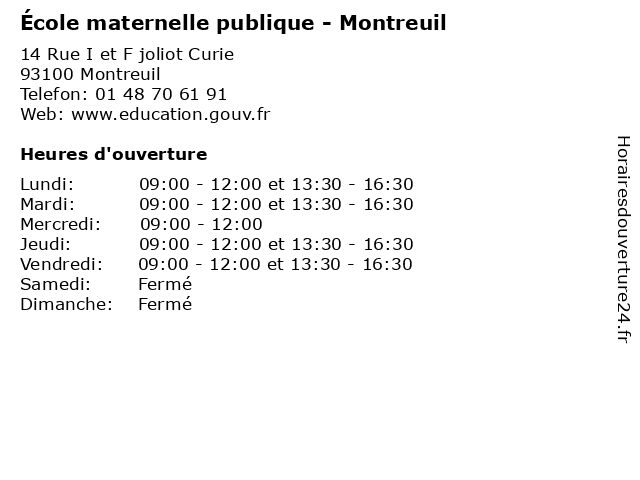 École maternelle publique - Montreuil

14 Rue I et F joliot Curie
93100 Montreuil
Telefon: 01 48 70 61 91
Web: www.education.gouv.fr

Heures d'ouverture

Lundi: 09:00 - 12:00 et 13:30 - 16:30
Mardi: 09:00 - 12:00 et 13:30 - 16:30
Mercredi: 09:00 - 12:00
Jeudi: 09:00 - 12:00 et 13:30 - 16:30
Vendredi: 09:00 - 12:00 et 13:30 - 16:30
Samedi: Fermé
Dimanche: Fermé

Horairesdouverture24.fr